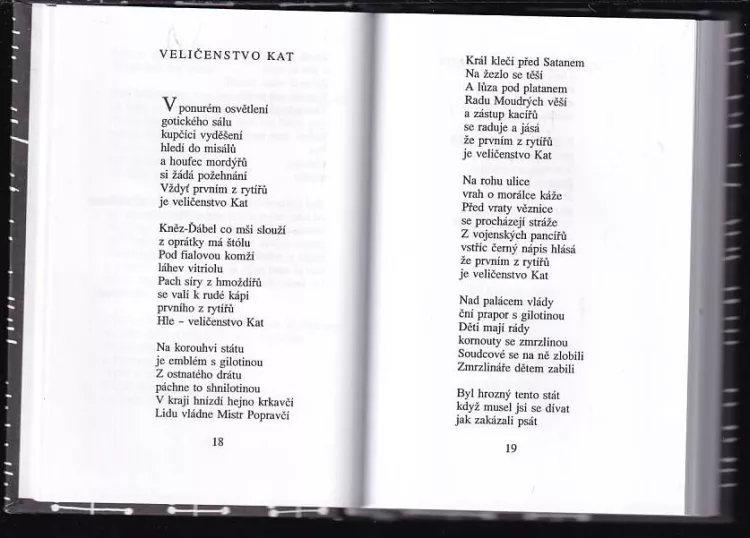 VELIČENSTVO KAT

V ponurém osvětlení
gotického sálu
kupčíci vyděšení
hledí do misálů
a houfec mordýřů
si žádá požehnání
Vždyť prvním z rytířů
je veličenstvo Kat

Kněz-Ďábel co mši slouží
z oprátky má štólu
Pod fialovou komží
láhev vitriolu
Pach síry z hmoždířů
se valí k rudé kápi
prvního z rytířů
Hle – veličenstvo Kat

Na korouhvi státu
je emblém s gilotinou
Z ostnatého drátu
páchne to shnilotinou
V kraji hnízdí hejno krkavčí
Lidu vládne Mistr Popravčí

18

Král klečí před Satanem
Na žezlo se těší
A lůza pod platanem
Radu Moudrých věší
a zástup kacířů
se raduje a jásá
že prvním z rytířů
je veličenstvo Kat

Na rohu ulice
vrah o morálce káže
Před vraty věznice
se procházejí stráže
Z vojenských pancířů
vstříc černý nápis hlásá
že prvním z rytířů
je veličenstvo Kat

Nad palácem vlády
ční prapor s gilotinou
Děti mají rády
kornouty se zmrzlinou
Soudcové se na ně zlobili
Zmrzlináře dětem zabili

Byl hrozný tento stát
když musel jsi se dívat
jak zakázali psát

19